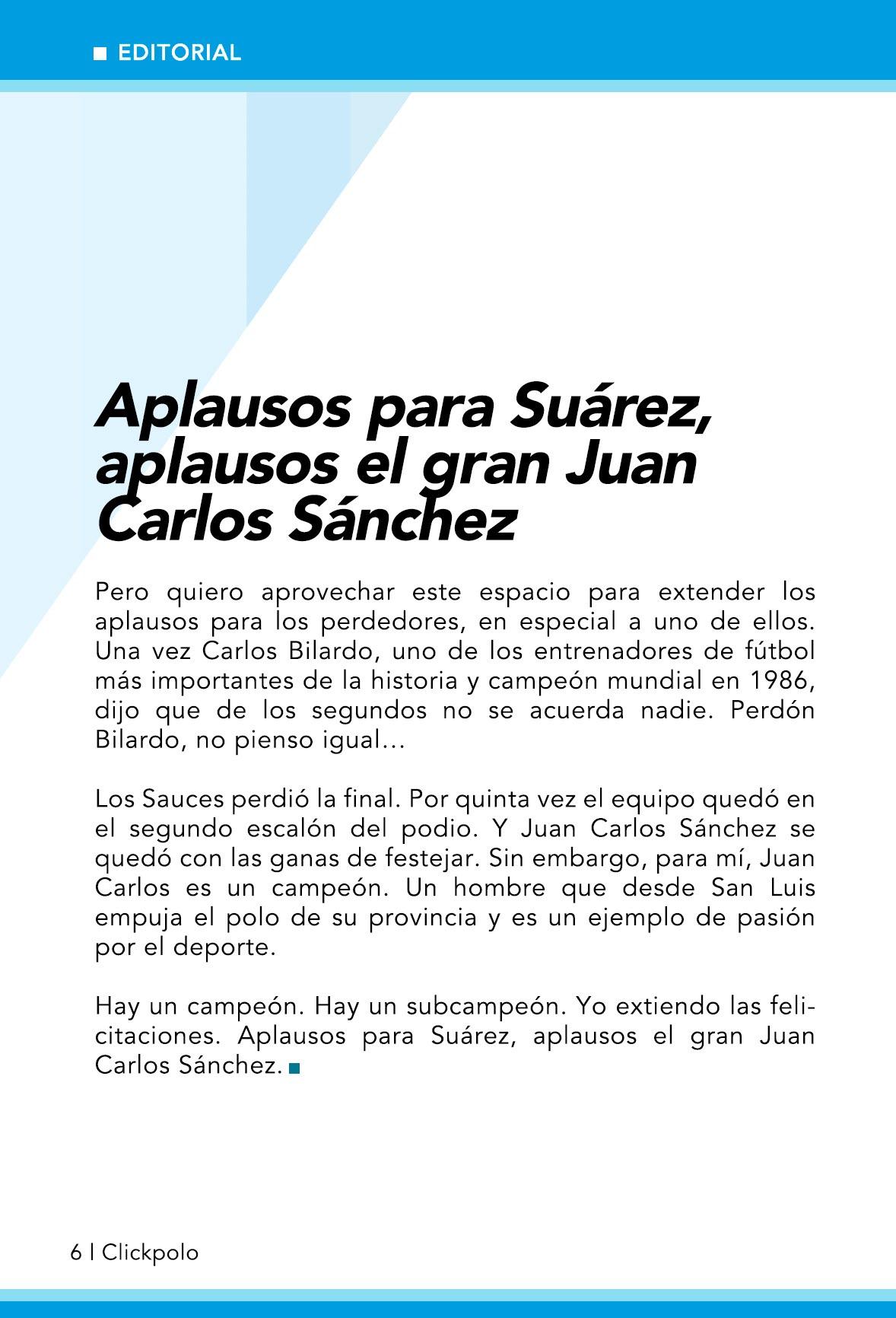 EDITORIAL

Aplausos para Suárez, aplausos el gran Juan Carlos Sánchez

Pero quiero aprovechar este espacio para extender los aplausos para los perdedores, en especial a uno de ellos. Una vez Carlos Bilardo, uno de los entrenadores de fútbol más importantes de la historia y campeón mundial en 1986, dijo que de los segundos no se acuerda nadie. Perdón Bilardo, no pienso igual…

Los Sauces perdió la final. Por quinta vez el equipo quedó en el segundo escalón del podio. Y Juan Carlos Sánchez se quedó con las ganas de festejar. Sin embargo, para mí, Juan Carlos es un campeón. Un hombre que desde San Luis empuja el polo de su provincia y es un ejemplo de pasión por el deporte.

Hay un campeón. Hay un subcampeón. Yo extiendo las felicitaciones. Aplausos para Suárez, aplausos el gran Juan Carlos Sánchez.

6 | Clickpolo